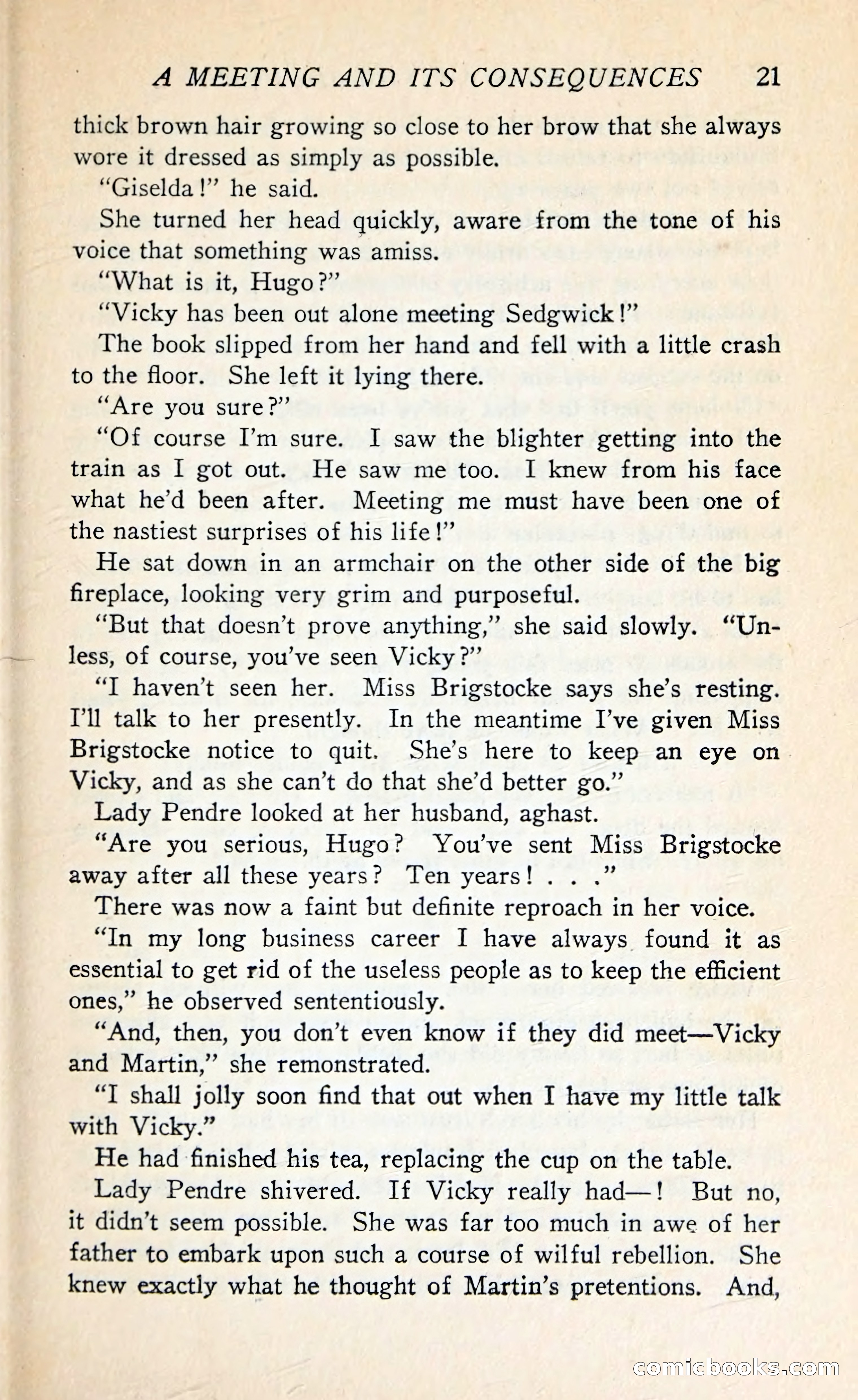 A MEETING AND ITS CONSEQUENCES 21

thick brown hair growing so close to her brow that she always wore it dressed as simply as possible.

"Giselda!" he said.

She turned her head quickly, aware from the tone of his voice that something was amiss.

"What is it, Hugo?"

"Vicky has been out alone meeting Sedgwick!"

The book slipped from her hand and fell with a little crash to the floor. She left it lying there.

"Are you sure?"

"Of course I'm sure. I saw the blighter getting into the train as I got out. He saw me too. I knew from his face what he'd been after. Meeting me must have been one of the nastiest surprises of his life!"

He sat down in an armchair on the other side of the big fireplace, looking very grim and purposeful.

"But that doesn't prove anything," she said slowly. "Unless, of course, you've seen Vicky?"

"I haven't seen her. Miss Brigstocke says she's resting. I'll talk to her presently. In the meantime I've given Miss Brigstocke notice to quit. She's here to keep an eye on Vicky, and as she can't do that she'd better go."

Lady Pendre looked at her husband, aghast.

"Are you serious, Hugo? You've sent Miss Brigstocke away after all these years? Ten years! . . ."

There was now a faint but definite reproach in her voice.

"In my long business career I have always found it as essential to get rid of the useless people as to keep the efficient ones," he observed sententiously.

"And, then, you don't even know if they did meet—Vicky and Martin," she remonstrated.

"I shall jolly soon find that out when I have my little talk with Vicky."

He had finished his tea, replacing the cup on the table.

Lady Pendre shivered. If Vicky really had—! But no, it didn't seem possible. She was far too much in awe of her father to embark upon such a course of wilful rebellion. She knew exactly what he thought of Martin's pretentions. And,

comicbooks.com